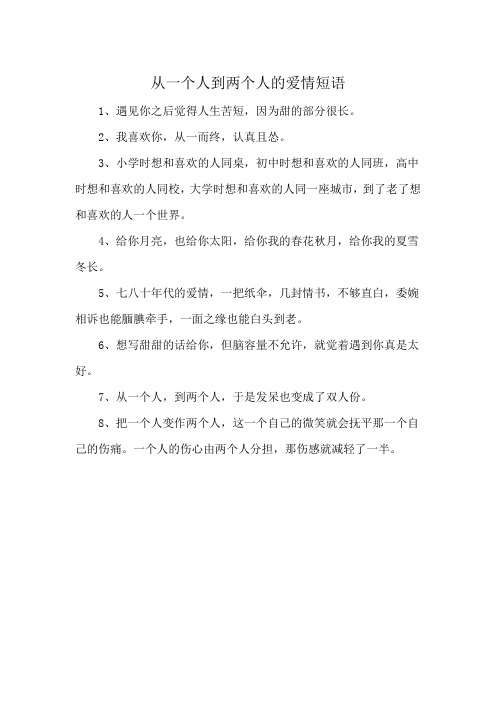 从一个人到两个人的爱情短语

1、遇见你之后觉得人生苦短，因为甜的部分很长。

2、我喜欢你，从一而终，认真且怂。

3、小学时想和喜欢的人同桌，初中时想和喜欢的人同班，高中时想和喜欢的人同校，大学时想和喜欢的人同一座城市，到了老了想和喜欢的人一个世界。

4、给你月亮，也给你太阳，给你我的春花秋月，给你我的夏雪冬长。

5、七八十年代的爱情，一把纸伞，几封情书，不够直白，委婉相诉也能腼腆牵手，一面之缘也能白头到老。

6、想写甜甜的话给你，但脑容量不允许，就觉着遇到你真是太好。

7、从一个人，到两个人，于是发呆也变成了双人份。

8、把一个人变作两个人，这一个自己的微笑就会抚平那一个自己的伤痛。一个人的伤心由两个人分担，那伤感就减轻了一半。